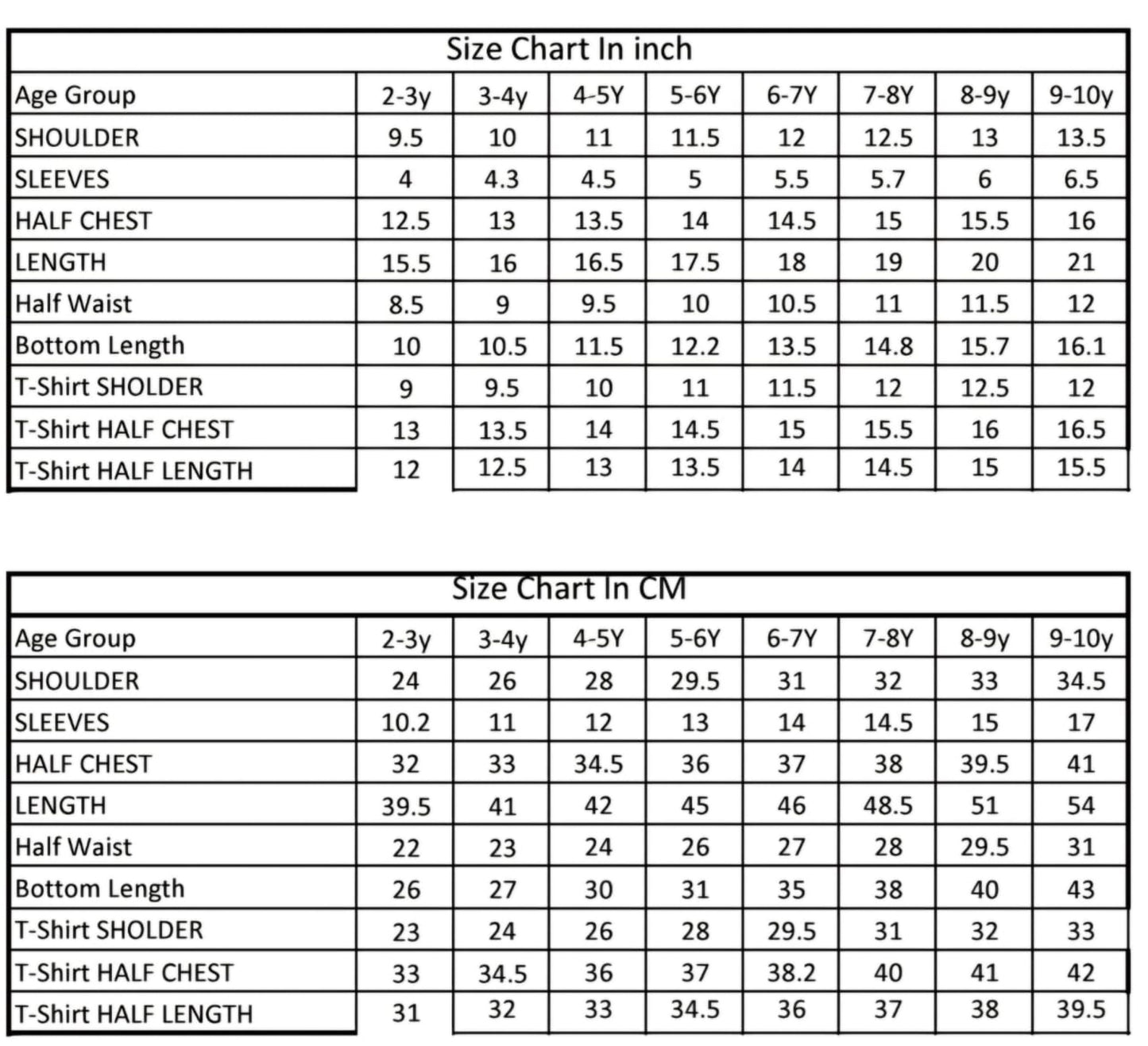 Size Chart In inch

| Age Group | 2-3y | 3-4y | 4-5Y | 5-6Y | 6-7Y | 7-8Y | 8-9y | 9-10y |
|---|---|---|---|---|---|---|---|---|
| SHOULDER | 9.5 | 10 | 11 | 11.5 | 12 | 12.5 | 13 | 13.5 |
| SLEEVES | 4 | 4.3 | 4.5 | 5 | 5.5 | 5.7 | 6 | 6.5 |
| HALF CHEST | 12.5 | 13 | 13.5 | 14 | 14.5 | 15 | 15.5 | 16 |
| LENGTH | 15.5 | 16 | 16.5 | 17.5 | 18 | 19 | 20 | 21 |
| Half Waist | 8.5 | 9 | 9.5 | 10 | 10.5 | 11 | 11.5 | 12 |
| Bottom Length | 10 | 10.5 | 11.5 | 12.2 | 13.5 | 14.8 | 15.7 | 16.1 |
| T-Shirt SHOLDER | 9 | 9.5 | 10 | 11 | 11.5 | 12 | 12.5 | 12 |
| T-Shirt HALF CHEST | 13 | 13.5 | 14 | 14.5 | 15 | 15.5 | 16 | 16.5 |
| T-Shirt HALF LENGTH | 12 | 12.5 | 13 | 13.5 | 14 | 14.5 | 15 | 15.5 |

Size Chart In CM

| Age Group | 2-3y | 3-4y | 4-5Y | 5-6Y | 6-7Y | 7-8Y | 8-9y | 9-10y |
|---|---|---|---|---|---|---|---|---|
| SHOULDER | 24 | 26 | 28 | 29.5 | 31 | 32 | 33 | 34.5 |
| SLEEVES | 10.2 | 11 | 12 | 13 | 14 | 14.5 | 15 | 17 |
| HALF CHEST | 32 | 33 | 34.5 | 36 | 37 | 38 | 39.5 | 41 |
| LENGTH | 39.5 | 41 | 42 | 45 | 46 | 48.5 | 51 | 54 |
| Half Waist | 22 | 23 | 24 | 26 | 27 | 28 | 29.5 | 31 |
| Bottom Length | 26 | 27 | 30 | 31 | 35 | 38 | 40 | 43 |
| T-Shirt SHOLDER | 23 | 24 | 26 | 28 | 29.5 | 31 | 32 | 33 |
| T-Shirt HALF CHEST | 33 | 34.5 | 36 | 37 | 38.2 | 40 | 41 | 42 |
| T-Shirt HALF LENGTH | 31 | 32 | 33 | 34.5 | 36 | 37 | 38 | 39.5 |